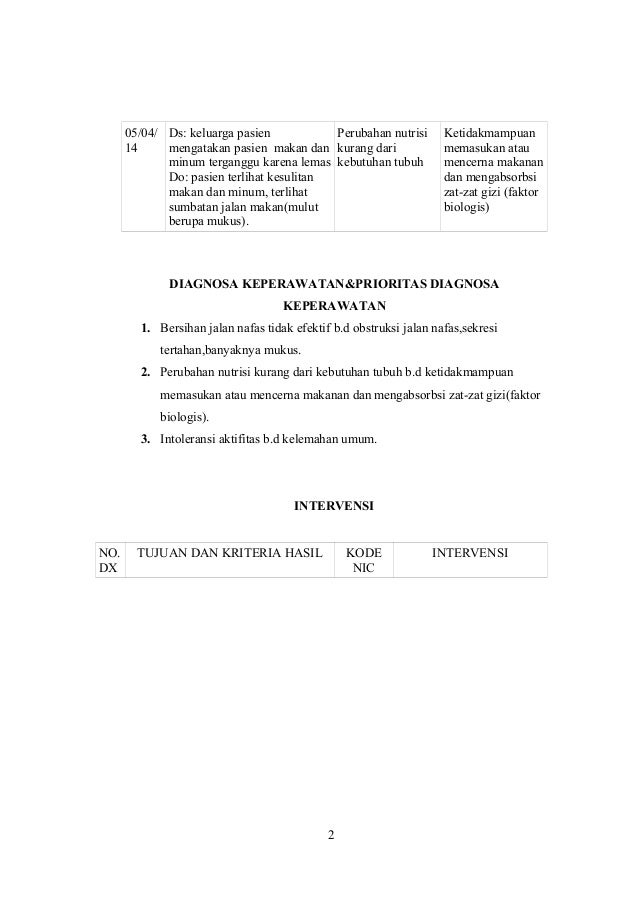 | 05/04/14 | Ds: keluarga pasien mengatakan pasien makan dan minum terganggu karena lemas Do: pasien terlihat kesulitan makan dan minum, terlihat sumbatan jalan makan(mulut berupa mukus). | Perubahan nutrisi kurang dari kebutuhan tubuh | Ketidakmampuan memasukan atau mencerna makanan dan mengabsorbsi zat-zat gizi (faktor biologis) |
|---|---|---|---|

DIAGNOSA KEPERAWATAN&PRIORITAS DIAGNOSA KEPERAWATAN

1. Bersihan jalan nafas tidak efektif b.d obstruksi jalan nafas,sekresi tertahan,banyaknya mukus.
2. Perubahan nutrisi kurang dari kebutuhan tubuh b.d ketidakmampuan memasukan atau mencerna makanan dan mengabsorbsi zat-zat gizi(faktor biologis).
3. Intoleransi aktifitas b.d kelemahan umum.

INTERVENSI

| NO. DX | TUJUAN DAN KRITERIA HASIL | KODE NIC | INTERVENSI |
|---|---|---|---|

2